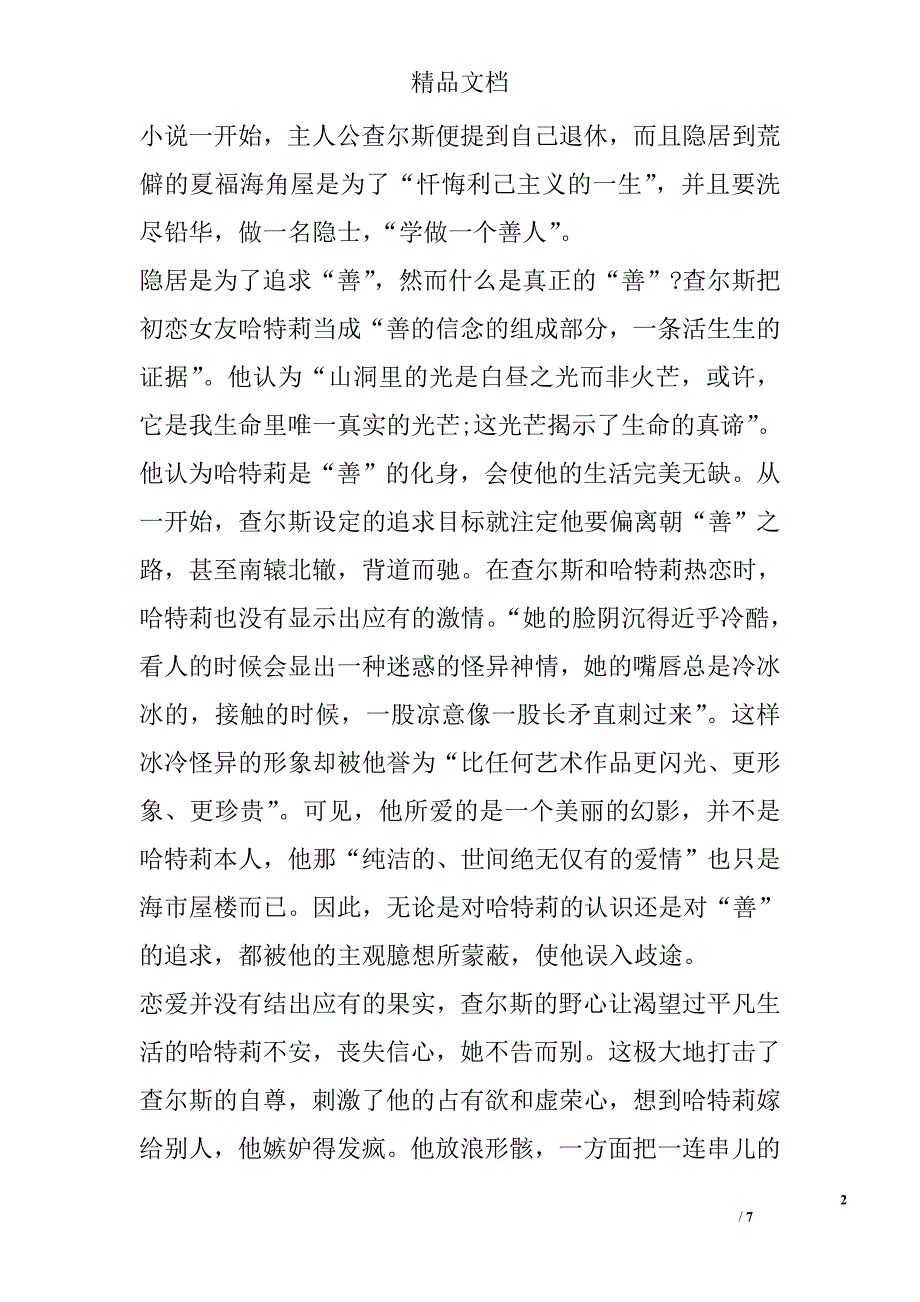 精品文档

小说一开始，主人公查尔斯便提到自己退休，而且隐居到荒僻的夏福海角屋是为了“忏悔利己主义的一生”，并且要洗尽铅华，做一名隐士，“学做一个善人”。

隐居是为了追求“善”，然而什么是真正的“善”?查尔斯把初恋女友哈特莉当成“善的信念的组成部分，一条活生生的证据”。他认为“山洞里的光是白昼之光而非火芒，或许，它是我生命里唯一真实的光芒;这光芒揭示了生命的真谛”。他认为哈特莉是“善”的化身，会使他的生活完美无缺。从一开始，查尔斯设定的追求目标就注定他要偏离朝“善”之路，甚至南辕北辙，背道而驰。在查尔斯和哈特莉热恋时，哈特莉也没有显示出应有的激情。“她的脸阴沉得近乎冷酷，看人的时候会显出一种迷惑的怪异神情，她的嘴唇总是冷冰冰的，接触的时候，一股凉意像一股长矛直刺过来”。这样冰冷怪异的形象却被他誉为“比任何艺术作品更闪光、更形象、更珍贵”。可见，他所爱的是一个美丽的幻影，并不是哈特莉本人，他那“纯洁的、世间绝无仅有的爱情”也只是海市屋楼而已。因此，无论是对哈特莉的认识还是对“善”的追求，都被他的主观臆想所蒙蔽，使他误入歧途。

恋爱并没有结出应有的果实，查尔斯的野心让渴望过平凡生活的哈特莉不安，丧失信心，她不告而别。这极大地打击了查尔斯的自尊，刺激了他的占有欲和虚荣心，想到哈特莉嫁给别人，他嫉妒得发疯。他放浪形骸，一方面把一连串儿的

2

/ 7